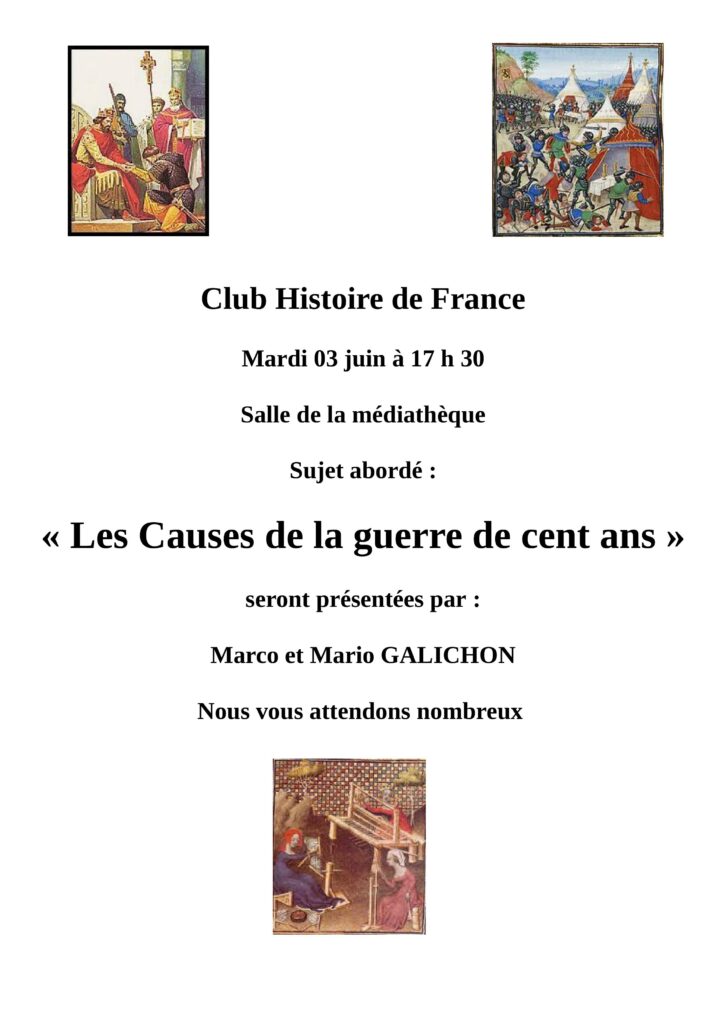 Club Histoire de France

Mardi 03 juin à 17 h 30

Salle de la médiathèque

Sujet abordé :

« Les Causes de la guerre de cent ans »

seront présentées par :

Marco et Mario GALICHON

Nous vous attendons nombreux